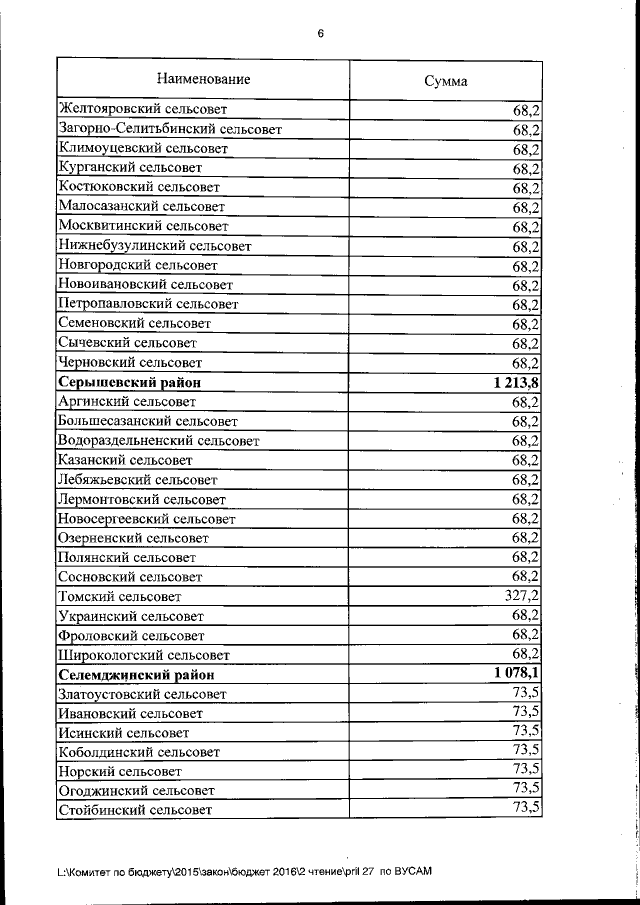 6

| Наименование | Сумма |
|---|---|
| Желтояровский сельсовет | 68,2 |
| Загорно-Селитьбинский сельсовет | 68,2 |
| Климоуцевский сельсовет | 68,2 |
| Курганский сельсовет | 68,2 |
| Костюковский сельсовет | 68,2 |
| Малосазанский сельсовет | 68,2 |
| Москвитинский сельсовет | 68,2 |
| Нижнебузулинский сельсовет | 68,2 |
| Новгородский сельсовет | 68,2 |
| Новоивановский сельсовет | 68,2 |
| Петропавловский сельсовет | 68,2 |
| Семеновский сельсовет | 68,2 |
| Сычевский сельсовет | 68,2 |
| Черновский сельсовет | 68,2 |
| **Серышевский район** | **1 213,8** |
| Аргинский сельсовет | 68,2 |
| Большесазанский сельсовет | 68,2 |
| Водораздельненский сельсовет | 68,2 |
| Казанский сельсовет | 68,2 |
| Лебяжьевский сельсовет | 68,2 |
| Лермонтовский сельсовет | 68,2 |
| Новосергеевский сельсовет | 68,2 |
| Озерненский сельсовет | 68,2 |
| Полянский сельсовет | 68,2 |
| Сосновский сельсовет | 68,2 |
| Томский сельсовет | 327,2 |
| Украинский сельсовет | 68,2 |
| Фроловский сельсовет | 68,2 |
| Широкологский сельсовет | 68,2 |
| **Селемджинский район** | **1 078,1** |
| Златоустовский сельсовет | 73,5 |
| Ивановский сельсовет | 73,5 |
| Исинский сельсовет | 73,5 |
| Коболдинский сельсовет | 73,5 |
| Норский сельсовет | 73,5 |
| Огоджинский сельсовет | 73,5 |
| Стойбинский сельсовет | 73,5 |

L:\Комитет по бюджету\2015\закон\бюджет 2016\2 чтение\pril 27 по ВУСАМ